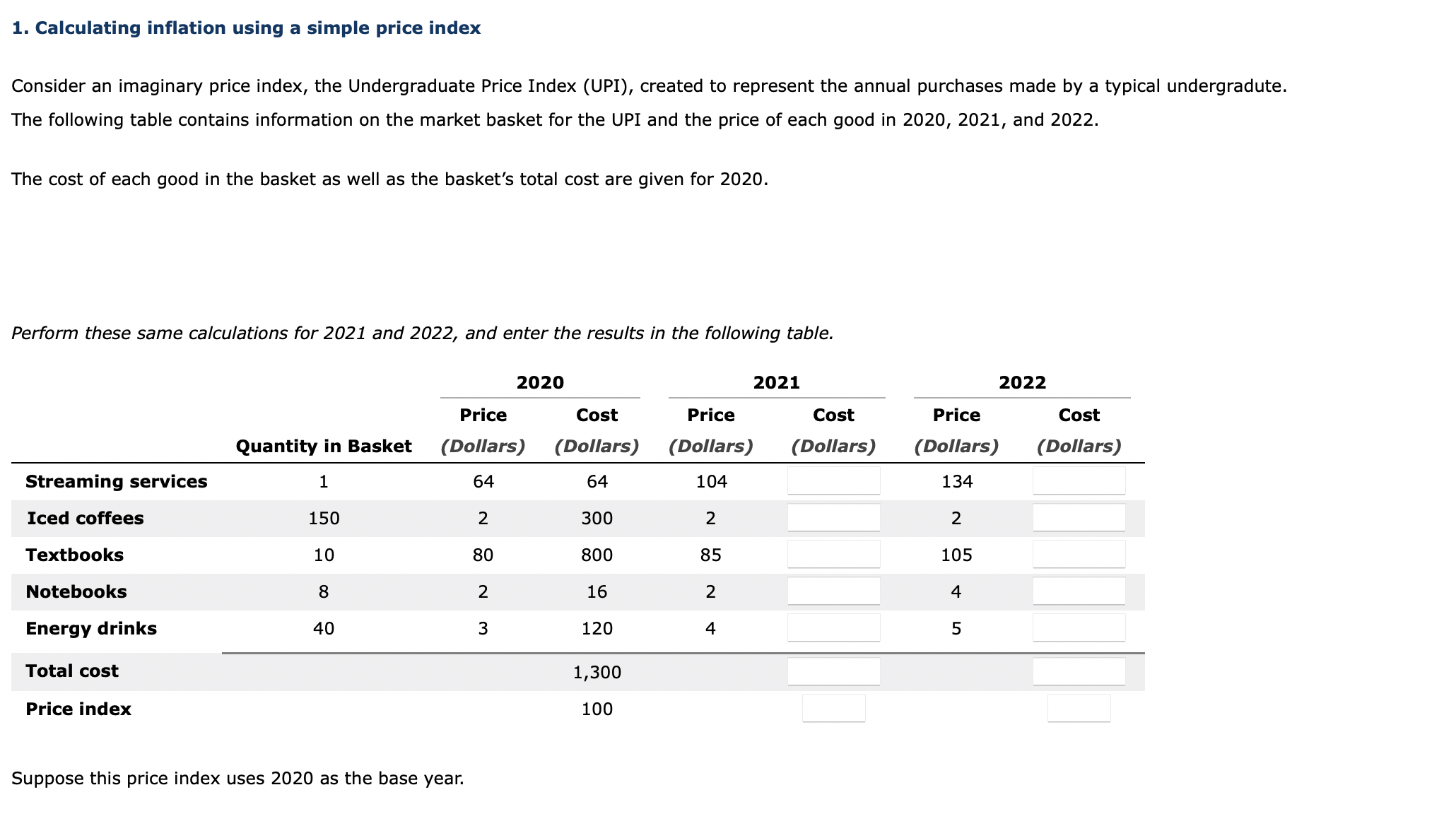 1. Calculating inflation using a simple price index

Consider an imaginary price index, the Undergraduate Price Index (UPI), created to represent the annual purchases made by a typical undergradute. The following table contains information on the market basket for the UPI and the price of each good in 2020, 2021, and 2022.

The cost of each good in the basket as well as the basket's total cost are given for 2020.

Perform these same calculations for 2021 and 2022, and enter the results in the following table.

| | | 2020 | | 2021 | | 2022 | |
|---|---|---|---|---|---|---|---|
| | Quantity in Basket | Price (Dollars) | Cost (Dollars) | Price (Dollars) | Cost (Dollars) | Price (Dollars) | Cost (Dollars) |
| Streaming services | 1 | 64 | 64 | 104 | | 134 | |
| Iced coffees | 150 | 2 | 300 | 2 | | 2 | |
| Textbooks | 10 | 80 | 800 | 85 | | 105 | |
| Notebooks | 8 | 2 | 16 | 2 | | 4 | |
| Energy drinks | 40 | 3 | 120 | 4 | | 5 | |
| Total cost | | | 1,300 | | | | |
| Price index | | | 100 | | | | |

Suppose this price index uses 2020 as the base year.